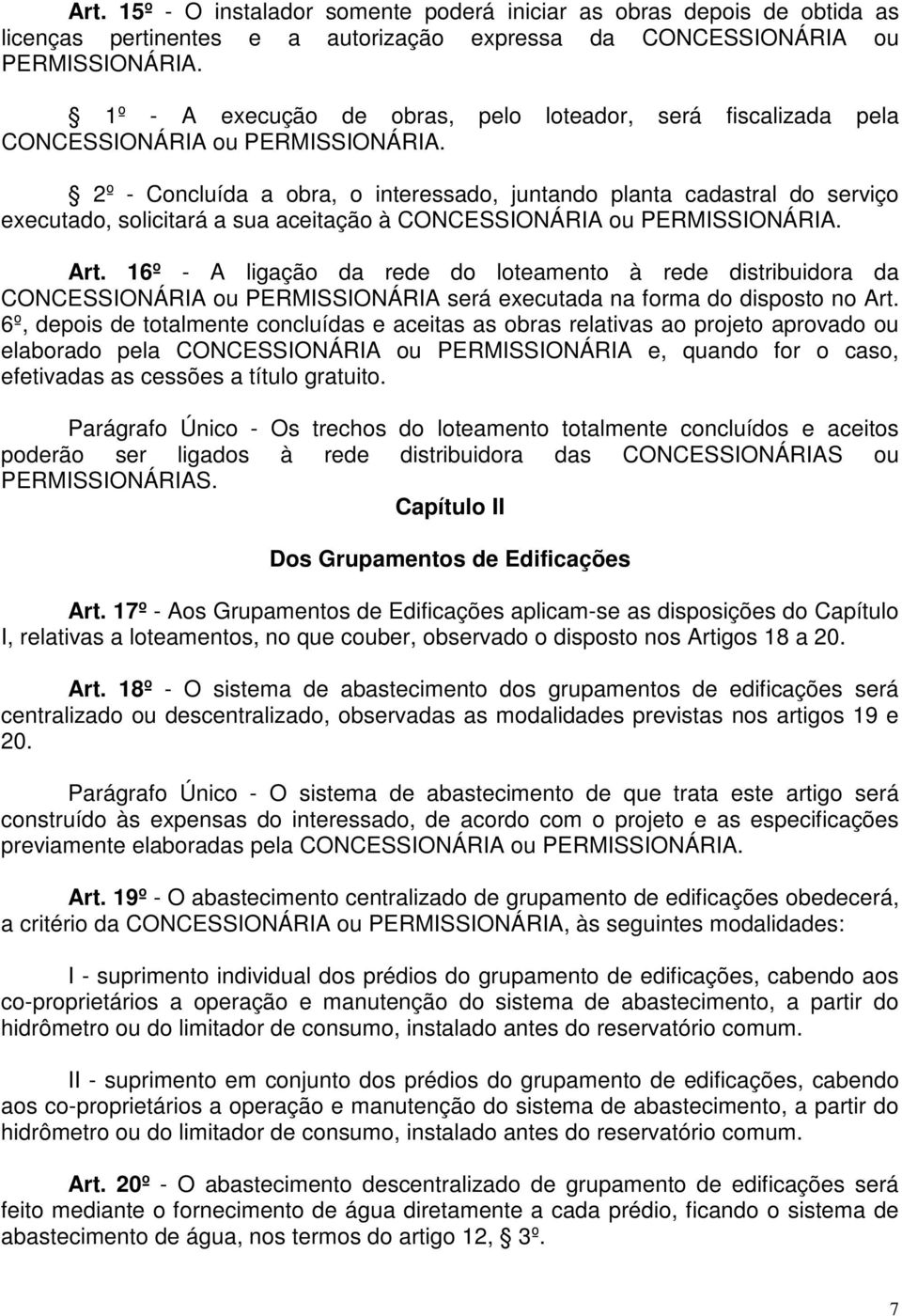 Art. 15º - O instalador somente poderá iniciar as obras depois de obtida as licenças pertinentes e a autorização expressa da CONCESSIONÁRIA ou PERMISSIONÁRIA.

§ 1º - A execução de obras, pelo loteador, será fiscalizada pela CONCESSIONÁRIA ou PERMISSIONÁRIA.

§ 2º - Concluída a obra, o interessado, juntando planta cadastral do serviço executado, solicitará a sua aceitação à CONCESSIONÁRIA ou PERMISSIONÁRIA.

Art. 16º - A ligação da rede do loteamento à rede distribuidora da CONCESSIONÁRIA ou PERMISSIONÁRIA será executada na forma do disposto no Art. 6º, depois de totalmente concluídas e aceitas as obras relativas ao projeto aprovado ou elaborado pela CONCESSIONÁRIA ou PERMISSIONÁRIA e, quando for o caso, efetivadas as cessões a título gratuito.

Parágrafo Único - Os trechos do loteamento totalmente concluídos e aceitos poderão ser ligados à rede distribuidora das CONCESSIONÁRIAS ou PERMISSIONÁRIAS.

Capítulo II

Dos Grupamentos de Edificações

Art. 17º - Aos Grupamentos de Edificações aplicam-se as disposições do Capítulo I, relativas a loteamentos, no que couber, observado o disposto nos Artigos 18 a 20.

Art. 18º - O sistema de abastecimento dos grupamentos de edificações será centralizado ou descentralizado, observadas as modalidades previstas nos artigos 19 e 20.

Parágrafo Único - O sistema de abastecimento de que trata este artigo será construído às expensas do interessado, de acordo com o projeto e as especificações previamente elaboradas pela CONCESSIONÁRIA ou PERMISSIONÁRIA.

Art. 19º - O abastecimento centralizado de grupamento de edificações obedecerá, a critério da CONCESSIONÁRIA ou PERMISSIONÁRIA, às seguintes modalidades:

I - suprimento individual dos prédios do grupamento de edificações, cabendo aos co-proprietários a operação e manutenção do sistema de abastecimento, a partir do hidrômetro ou do limitador de consumo, instalado antes do reservatório comum.

II - suprimento em conjunto dos prédios do grupamento de edificações, cabendo aos co-proprietários a operação e manutenção do sistema de abastecimento, a partir do hidrômetro ou do limitador de consumo, instalado antes do reservatório comum.

Art. 20º - O abastecimento descentralizado de grupamento de edificações será feito mediante o fornecimento de água diretamente a cada prédio, ficando o sistema de abastecimento de água, nos termos do artigo 12, § 3º.

7